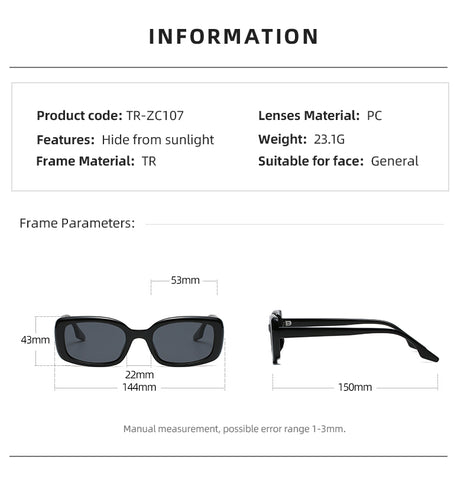 INFORMATION

Product code: TR-ZC107
Features: Hide from sunlight
Frame Material: TR

Lenses Material: PC
Weight: 23.1G
Suitable for face: General

Frame Parameters:

53mm
43mm
22mm
144mm
150mm

Manual measurement, possible error range 1-3mm.